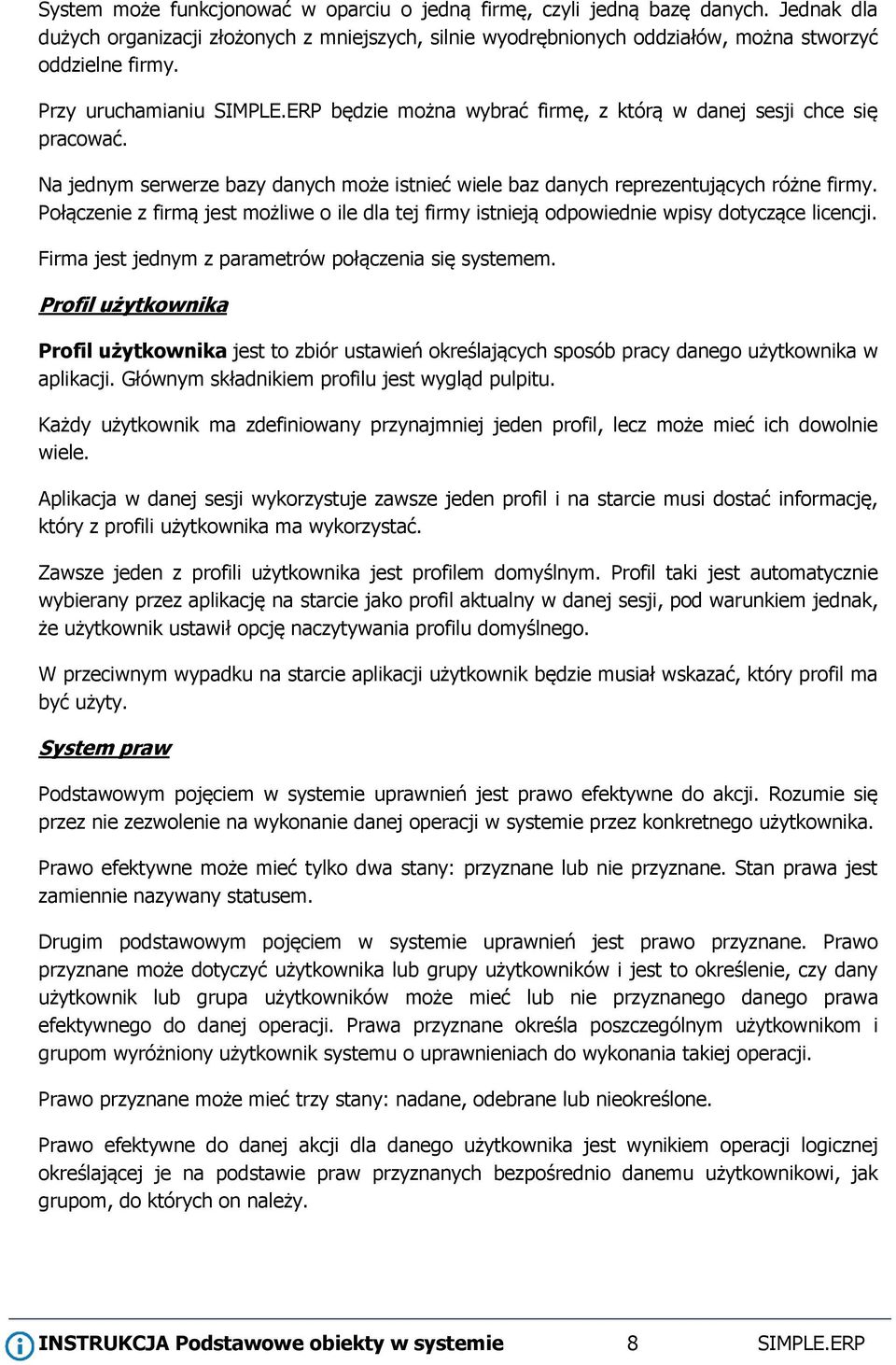 System może funkcjonować w oparciu o jedną firmę, czyli jedną bazę danych. Jednak dla dużych organizacji złożonych z mniejszych, silnie wyodrębnionych oddziałów, można stworzyć oddzielne firmy.

Przy uruchamianiu SIMPLE.ERP będzie można wybrać firmę, z którą w danej sesji chce się pracować.

Na jednym serwerze bazy danych może istnieć wiele baz danych reprezentujących różne firmy. Połączenie z firmą jest możliwe o ile dla tej firmy istnieją odpowiednie wpisy dotyczące licencji.

Firma jest jednym z parametrów połączenia się systemem.

Profil użytkownika

Profil użytkownika jest to zbiór ustawień określających sposób pracy danego użytkownika w aplikacji. Głównym składnikiem profilu jest wygląd pulpitu.

Każdy użytkownik ma zdefiniowany przynajmniej jeden profil, lecz może mieć ich dowolnie wiele.

Aplikacja w danej sesji wykorzystuje zawsze jeden profil i na starcie musi dostać informację, który z profili użytkownika ma wykorzystać.

Zawsze jeden z profili użytkownika jest profilem domyślnym. Profil taki jest automatycznie wybierany przez aplikację na starcie jako profil aktualny w danej sesji, pod warunkiem jednak, że użytkownik ustawił opcję naczytywania profilu domyślnego.

W przeciwnym wypadku na starcie aplikacji użytkownik będzie musiał wskazać, który profil ma być użyty.

System praw

Podstawowym pojęciem w systemie uprawnień jest prawo efektywne do akcji. Rozumie się przez nie zezwolenie na wykonanie danej operacji w systemie przez konkretnego użytkownika.

Prawo efektywne może mieć tylko dwa stany: przyznane lub nie przyznane. Stan prawa jest zamiennie nazywany statusem.

Drugim podstawowym pojęciem w systemie uprawnień jest prawo przyznane. Prawo przyznane może dotyczyć użytkownika lub grupy użytkowników i jest to określenie, czy dany użytkownik lub grupa użytkowników może mieć lub nie przyznanego danego prawa efektywnego do danej operacji. Prawa przyznane określa poszczególnym użytkownikom i grupom wyróżniony użytkownik systemu o uprawnieniach do wykonania takiej operacji.

Prawo przyznane może mieć trzy stany: nadane, odebrane lub nieokreślone.

Prawo efektywne do danej akcji dla danego użytkownika jest wynikiem operacji logicznej określającej je na podstawie praw przyznanych bezpośrednio danemu użytkownikowi, jak grupom, do których on należy.

INSTRUKCJA Podstawowe obiekty w systemie 8 SIMPLE.ERP